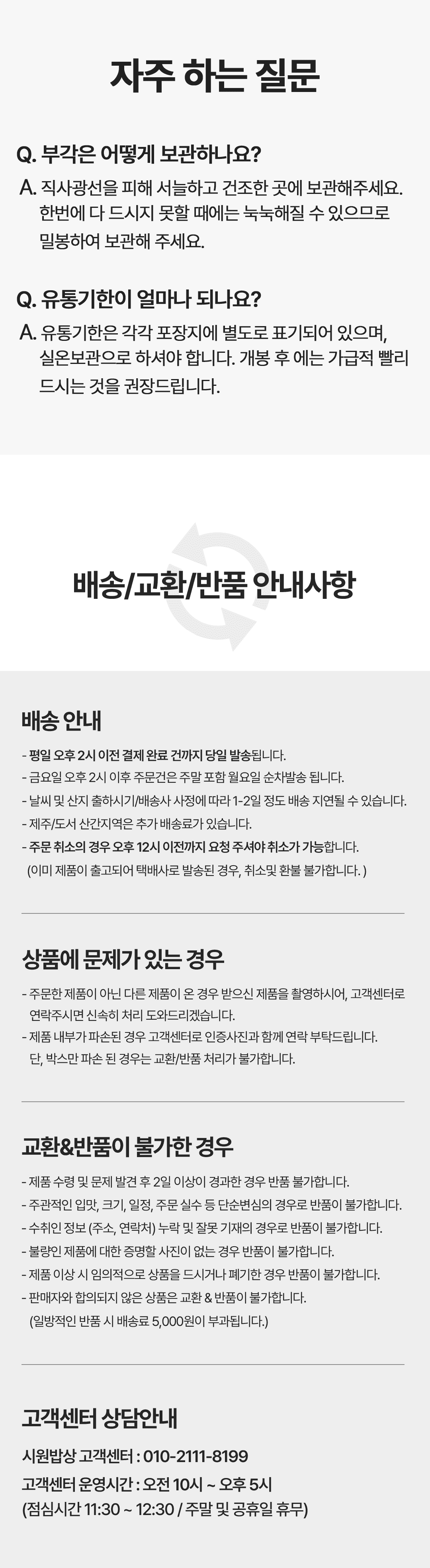 자주 하는 질문

Q. 부각은 어떻게 보관하나요?

A. 직사광선을 피해 서늘하고 건조한 곳에 보관해주세요. 한번에 다 드시지 못할 때에는 눅눅해질 수 있으므로 밀봉하여 보관해 주세요.

Q. 유통기한이 얼마나 되나요?

A. 유통기한은 각각 포장지에 별도로 표기되어 있으며, 실온보관으로 하셔야 합니다. 개봉 후 에는 가급적 빨리 드시는 것을 권장드립니다.

배송/교환/반품 안내사항

배송 안내

- 평일 오후 2시 이전 결제 완료 건까지 당일 발송됩니다.
- 금요일 오후 2시 이후 주문건은 주말 포함 월요일 순차발송 됩니다.
- 날씨 및 산지 출하시기/배송사 사정에 따라 1-2일 정도 배송 지연될 수 있습니다.
- 제주/도서 산간지역은 추가 배송료가 있습니다.
- 주문 취소의 경우 오후 12시 이전까지 요청 주셔야 취소가 가능합니다.
(이미 제품이 출고되어 택배사로 발송된 경우, 취소및 환불 불가합니다. )

상품에 문제가 있는 경우

- 주문한 제품이 아닌 다른 제품이 온 경우 받으신 제품을 촬영하시어, 고객센터로 연락주시면 신속히 처리 도와드리겠습니다.
- 제품 내부가 파손된 경우 고객센터로 인증사진과 함께 연락 부탁드립니다. 단, 박스만 파손 된 경우는 교환/반품 처리가 불가합니다.

교환&반품이 불가한 경우

- 제품 수령 및 문제 발견 후 2일 이상이 경과한 경우 반품 불가합니다.
- 주관적인 입맛, 크기, 일정, 주문 실수 등 단순변심의 경우로 반품이 불가합니다.
- 수취인 정보 (주소, 연락처) 누락 및 잘못 기재의 경우로 반품이 불가합니다.
- 불량인 제품에 대한 증명할 사진이 없는 경우 반품이 불가합니다.
- 제품 이상 시 임의적으로 상품을 드시거나 폐기한 경우 반품이 불가합니다.
- 판매자와 합의되지 않은 상품은 교환 & 반품이 불가합니다.
(일방적인 반품 시 배송료 5,000원이 부과됩니다.)

고객센터 상담안내

시원밥상 고객센터 : 010-2111-8199
고객센터 운영시간 : 오전 10시 ~ 오후 5시
(점심시간 11:30 ~ 12:30 / 주말 및 공휴일 휴무)